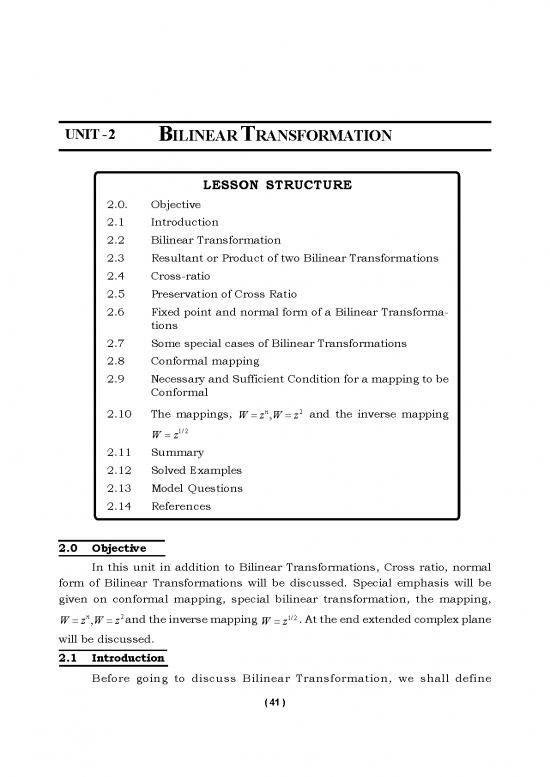 UNIT - 2 BILINEAR TRANSFORMATION

LESSON STRUCTURE

2.0. Objective
2.1 Introduction
2.2 Bilinear Transformation
2.3 Resultant or Product of two Bilinear Transformations
2.4 Cross-ratio
2.5 Preservation of Cross Ratio
2.6 Fixed point and normal form of a Bilinear Transformations
2.7 Some special cases of Bilinear Transformations
2.8 Conformal mapping
2.9 Necessary and Sufficient Condition for a mapping to be Conformal
2.10 The mappings, $W = z^n, W = z^2$ and the inverse mapping $W = z^{1/2}$
2.11 Summary
2.12 Solved Examples
2.13 Model Questions
2.14 References

2.0 Objective

In this unit in addition to Bilinear Transformations, Cross ratio, normal form of Bilinear Transformations will be discussed. Special emphasis will be given on conformal mapping, special bilinear transformation, the mapping, $W = z^n, W = z^2$ and the inverse mapping $W = z^{1/2}$. At the end extended complex plane will be discussed.

2.1 Introduction

Before going to discuss Bilinear Transformation, we shall define

( 41 )